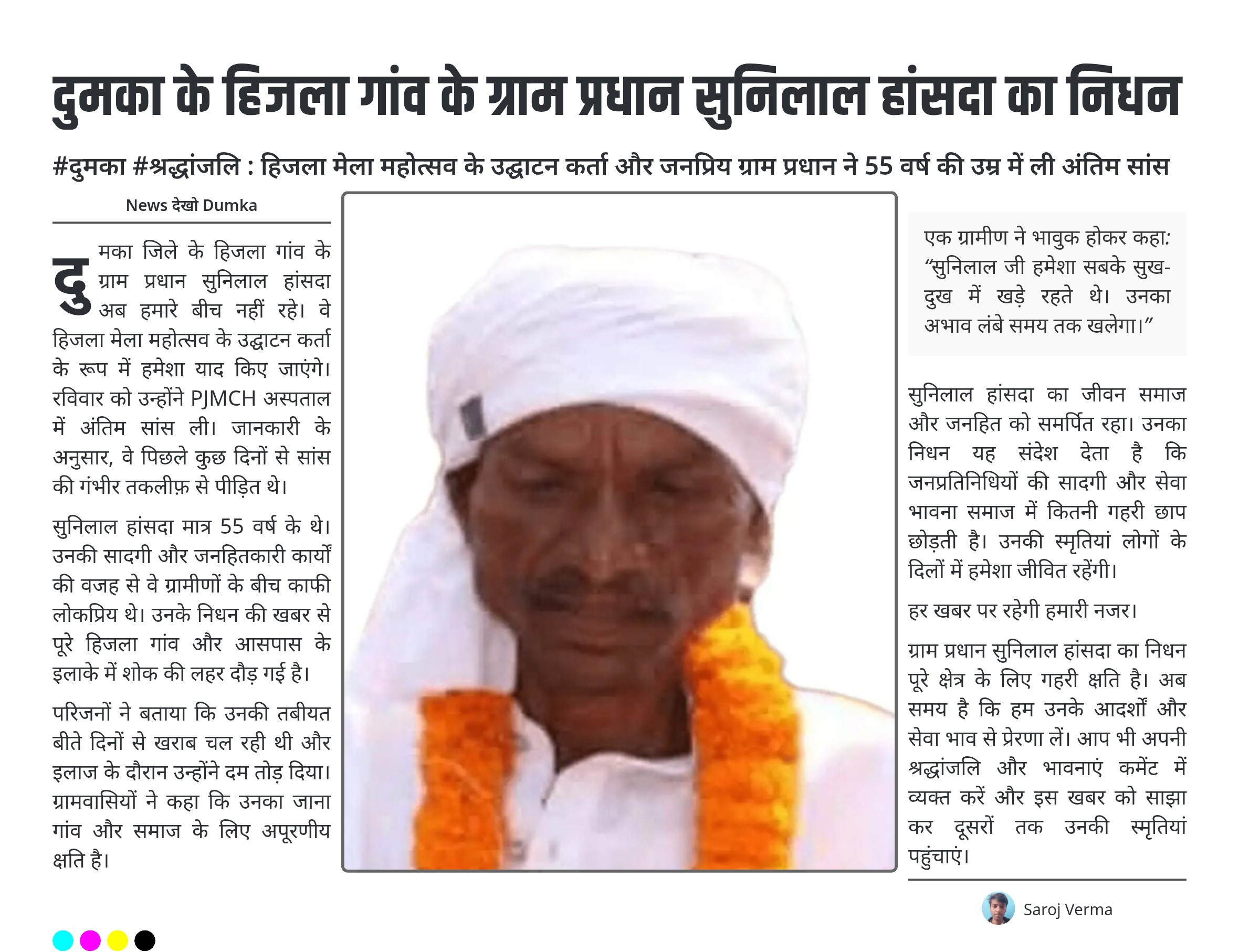 दुमका के हिजला गांव के ग्राम प्रधान सुनिलाल हांसदा का निधन

#दुमका #श्रद्धांजलि : हिजला मेला महोत्सव के उद्घाटन कर्ता और जनप्रिय ग्राम प्रधान ने 55 वर्ष की उम्र में ली अंतिम सांस

News देखो Dumka

दुमका जिले के हिजला गांव के ग्राम प्रधान सुनिलाल हांसदा अब हमारे बीच नहीं रहे। वे हिजला मेला महोत्सव के उद्घाटन कर्ता के रूप में हमेशा याद किए जाएंगे। रविवार को उन्होंने PJMCH अस्पताल में अंतिम सांस ली। जानकारी के अनुसार, वे पिछले कुछ दिनों से सांस की गंभीर तकलीफ़ से पीड़ित थे।

सुनिलाल हांसदा मात्र 55 वर्ष के थे। उनकी सादगी और जनहितकारी कार्यों की वजह से वे ग्रामीणों के बीच काफी लोकप्रिय थे। उनके निधन की खबर से पूरे हिजला गांव और आसपास के इलाके में शोक की लहर दौड़ गई है।

परिजनों ने बताया कि उनकी तबीयत बीते दिनों से खराब चल रही थी और इलाज के दौरान उन्होंने दम तोड़ दिया। ग्रामवासियों ने कहा कि उनका जाना गांव और समाज के लिए अपूरणीय क्षति है।

एक ग्रामीण ने भावुक होकर कहा: "सुनिलाल जी हमेशा सबके सुख-दुख में खड़े रहते थे। उनका अभाव लंबे समय तक खलेगा।"

सुनिलाल हांसदा का जीवन समाज और जनहित को समर्पित रहा। उनका निधन यह संदेश देता है कि जनप्रतिनिधियों की सादगी और सेवा भावना समाज में कितनी गहरी छाप छोड़ती है। उनकी स्मृतियां लोगों के दिलों में हमेशा जीवित रहेंगी।

हर खबर पर रहेगी हमारी नजर।

ग्राम प्रधान सुनिलाल हांसदा का निधन पूरे क्षेत्र के लिए गहरी क्षति है। अब समय है कि हम उनके आदर्शों और सेवा भाव से प्रेरणा लें। आप भी अपनी श्रद्धांजलि और भावनाएं कमेंट में व्यक्त करें और इस खबर को साझा कर दूसरों तक उनकी स्मृतियां पहुंचाएं।

Saroj Verma